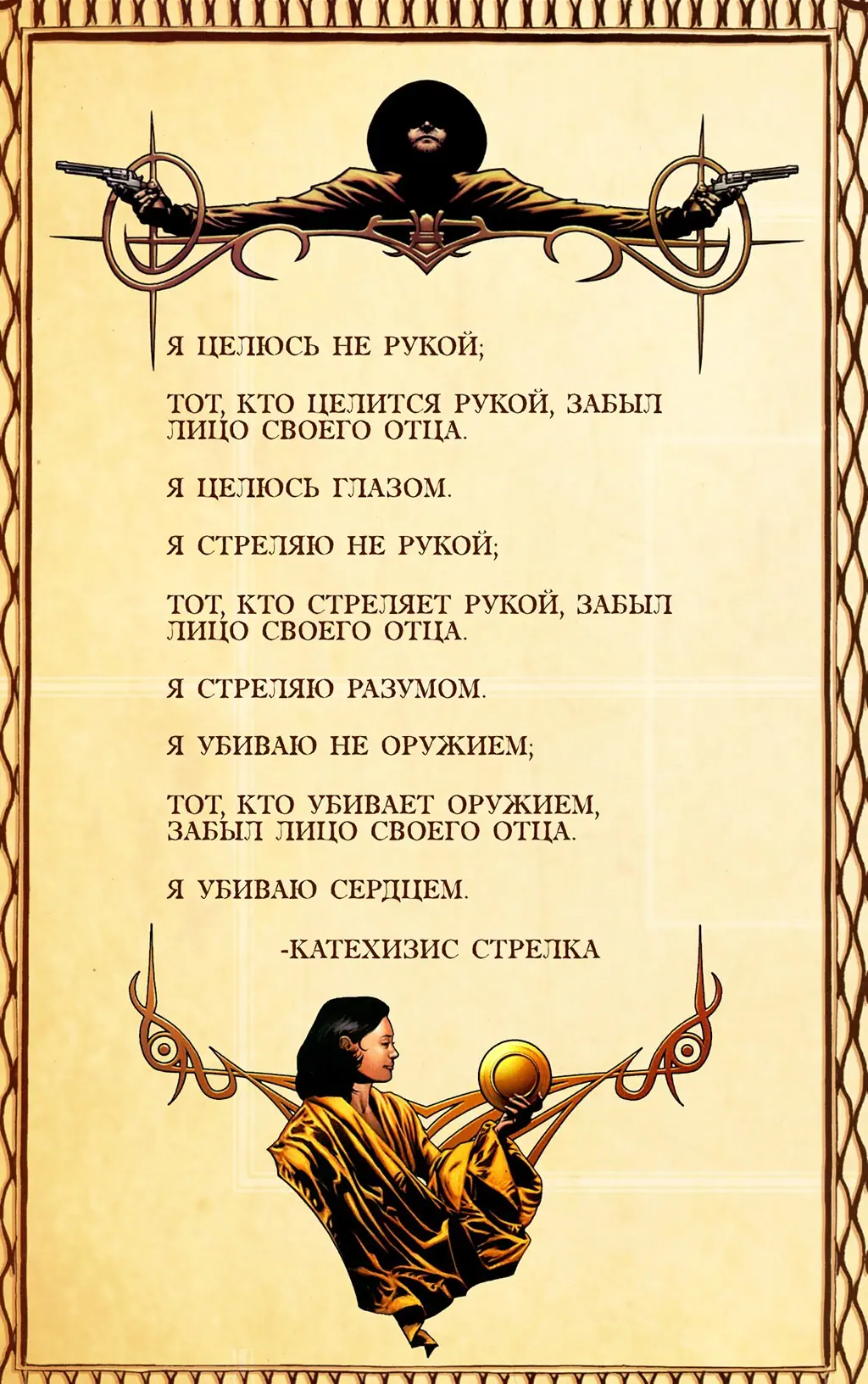 Я ЦЕЛЮСЬ НЕ РУКОЙ;

ТОТ, КТО ЦЕЛИТСЯ РУКОЙ, ЗАБЫЛ ЛИЦО СВОЕГО ОТЦА.

Я ЦЕЛЮСЬ ГЛАЗОМ.

Я СТРЕЛЯЮ НЕ РУКОЙ;

ТОТ, КТО СТРЕЛЯЕТ РУКОЙ, ЗАБЫЛ ЛИЦО СВОЕГО ОТЦА.

Я СТРЕЛЯЮ РАЗУМОМ.

Я УБИВАЮ НЕ ОРУЖИЕМ;

ТОТ, КТО УБИВАЕТ ОРУЖИЕМ, ЗАБЫЛ ЛИЦО СВОЕГО ОТЦА.

Я УБИВАЮ СЕРДЦЕМ.

-КАТЕХИЗИС СТРЕЛКА